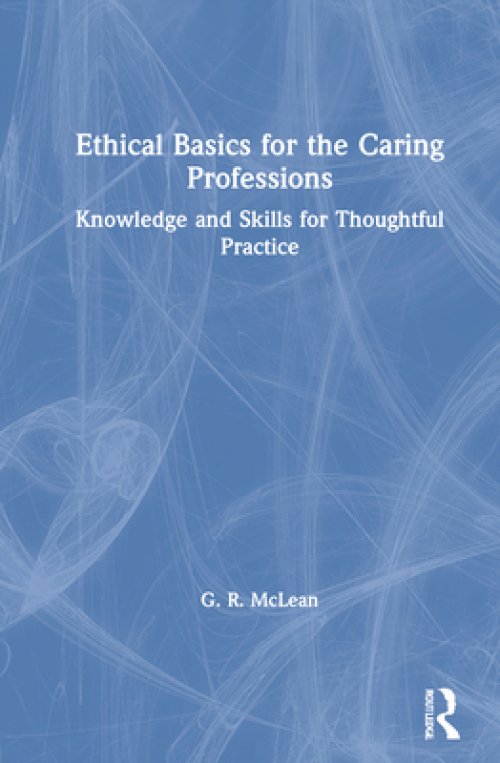 Ethical Basics for the Caring Professions

Knowledge and Skills for Thoughtful Practice

G. R. McLean

ROUTLEDGE